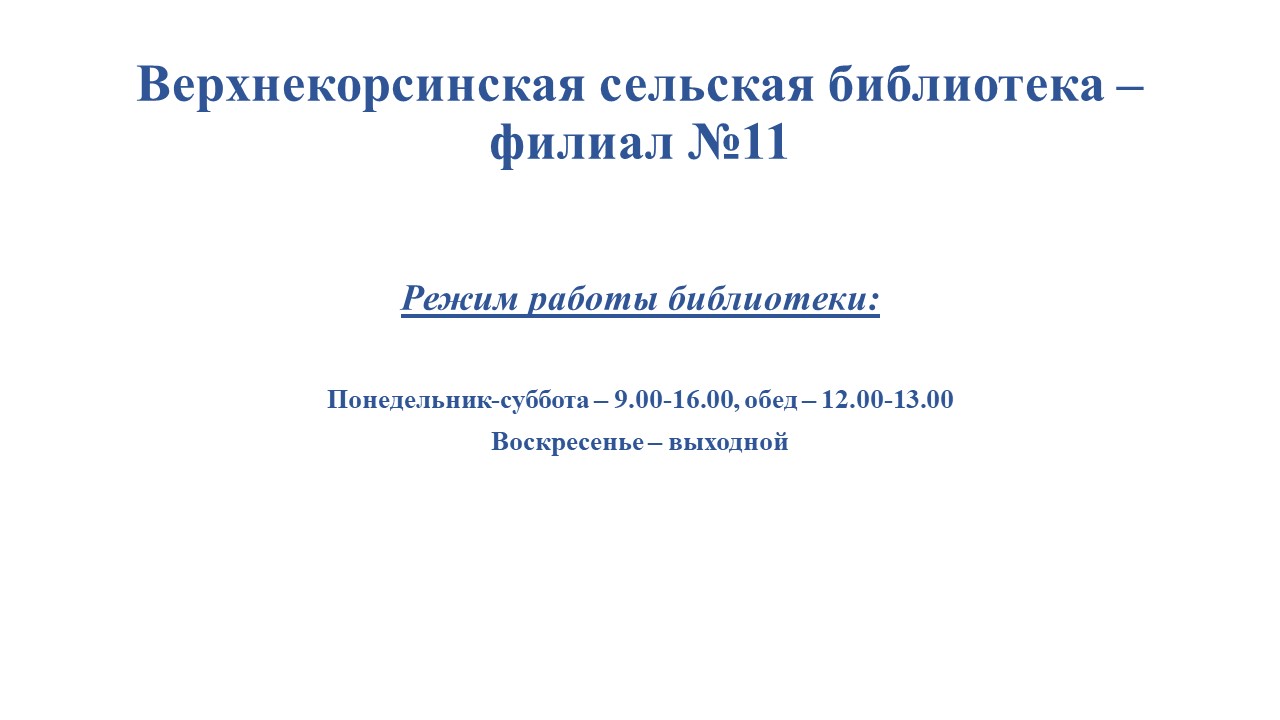 Верхнекорсинская сельская библиотека – филиал №11

Режим работы библиотеки:

Понедельник-суббота – 9.00-16.00, обед – 12.00-13.00
Воскресенье – выходной